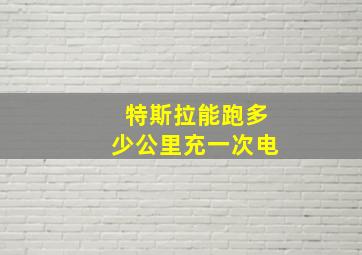 特斯拉能跑多少公里充一次电